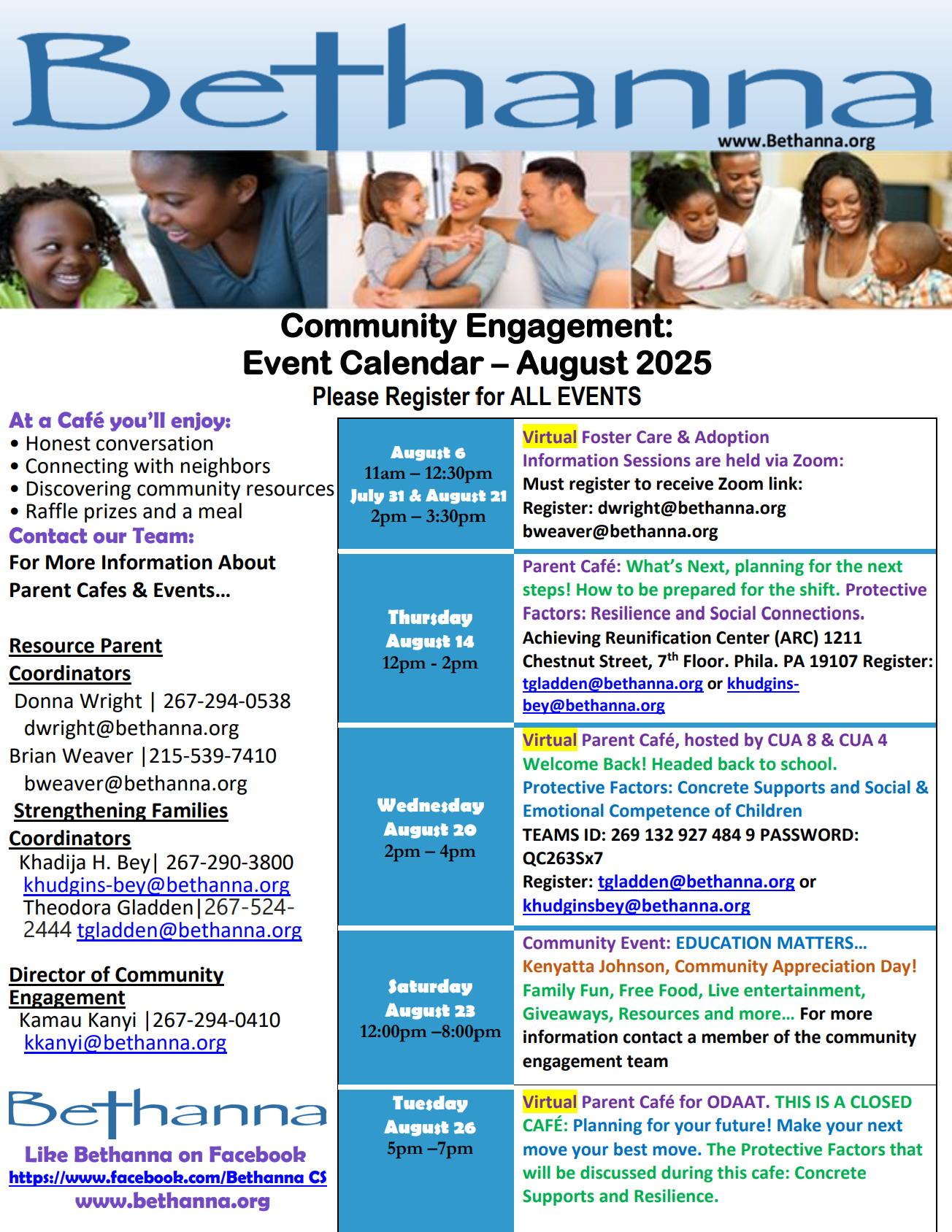 Bethanna
www.Bethanna.org

Community Engagement:
Event Calendar – August 2025
Please Register for ALL EVENTS

At a Café you'll enjoy:
• Honest conversation
• Connecting with neighbors
• Discovering community resources
• Raffle prizes and a meal
Contact our Team:
For More Information About Parent Cafes & Events…

Resource Parent Coordinators
Donna Wright | 267-294-0538
dwright@bethanna.org
Brian Weaver |215-539-7410
bweaver@bethanna.org
Strengthening Families Coordinators
Khadija H. Bey| 267-290-3800
khudgins-bey@bethanna.org
Theodora Gladden|267-524-2444 tgladden@bethanna.org

Director of Community Engagement
Kamau Kanyi |267-294-0410
kkanyi@bethanna.org

Bethanna
Like Bethanna on Facebook
https://www.facebook.com/Bethanna CS
www.bethanna.org

| | |
|---|---|
| August 6 11am – 12:30pm July 31 & August 21 2pm – 3:30pm | Virtual Foster Care & Adoption Information Sessions are held via Zoom: Must register to receive Zoom link: Register: dwright@bethanna.org bweaver@bethanna.org |
| Thursday August 14 12pm - 2pm | Parent Café: What's Next, planning for the next steps! How to be prepared for the shift. Protective Factors: Resilience and Social Connections. Achieving Reunification Center (ARC) 1211 Chestnut Street, 7$^{th}$ Floor. Phila. PA 19107 Register: tgladden@bethanna.org or khudgins-bey@bethanna.org |
| Wednesday August 20 2pm – 4pm | Virtual Parent Café, hosted by CUA 8 & CUA 4 Welcome Back! Headed back to school. Protective Factors: Concrete Supports and Social & Emotional Competence of Children TEAMS ID: 269 132 927 484 9 PASSWORD: QC263Sx7 Register: tgladden@bethanna.org or khudginsbey@bethanna.org |
| Saturday August 23 12:00pm –8:00pm | Community Event: EDUCATION MATTERS… Kenyatta Johnson, Community Appreciation Day! Family Fun, Free Food, Live entertainment, Giveaways, Resources and more… For more information contact a member of the community engagement team |
| Tuesday August 26 5pm –7pm | Virtual Parent Café for ODAAT. THIS IS A CLOSED CAFÉ: Planning for your future! Make your next move your best move. The Protective Factors that will be discussed during this cafe: Concrete Supports and Resilience. |